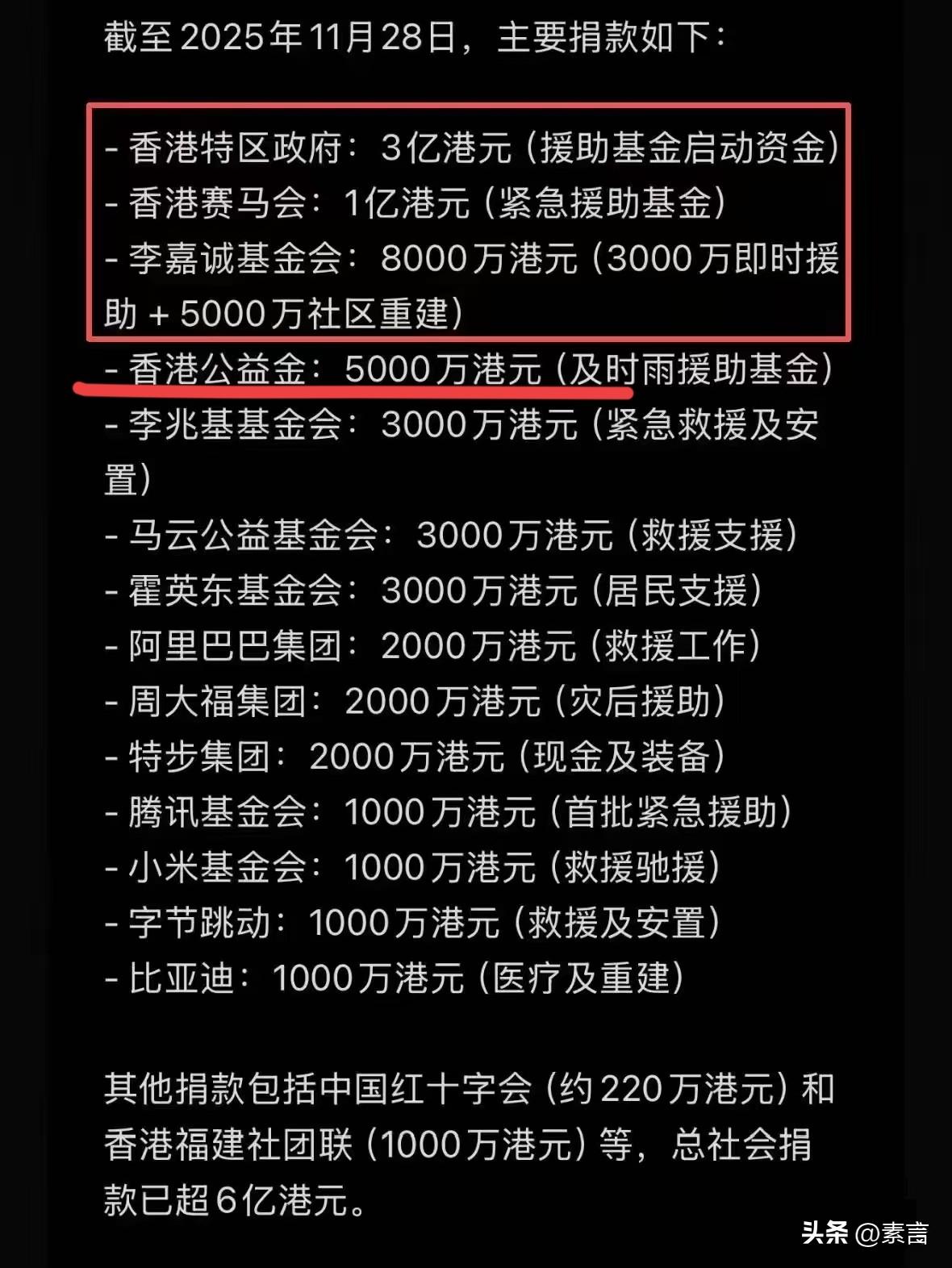 截至2025年11月28日，主要捐款如下：

- 香港特区政府：3亿港元（援助基金启动资金）
- 香港赛马会：1亿港元（紧急援助基金）
- 李嘉诚基金会：8000万港元（3000万即时援助 + 5000万社区重建）
- 香港公益金：5000万港元（及时雨援助基金）
- 李兆基基金会：3000万港元（紧急救援及安置）
- 马云公益基金会：3000万港元（救援支援）
- 霍英东基金会：3000万港元（居民支援）
- 阿里巴巴集团：2000万港元（救援工作）
- 周大福集团：2000万港元（灾后援助）
- 特步集团：2000万港元（现金及装备）
- 腾讯基金会：1000万港元（首批紧急援助）
- 小米基金会：1000万港元（救援驰援）
- 字节跳动：1000万港元（救援及安置）
- 比亚迪：1000万港元（医疗及重建）

其他捐款包括中国红十字会（约220万港元）和香港福建社团联（1000万港元）等，总社会捐款已超6亿港元。

头条 @素言